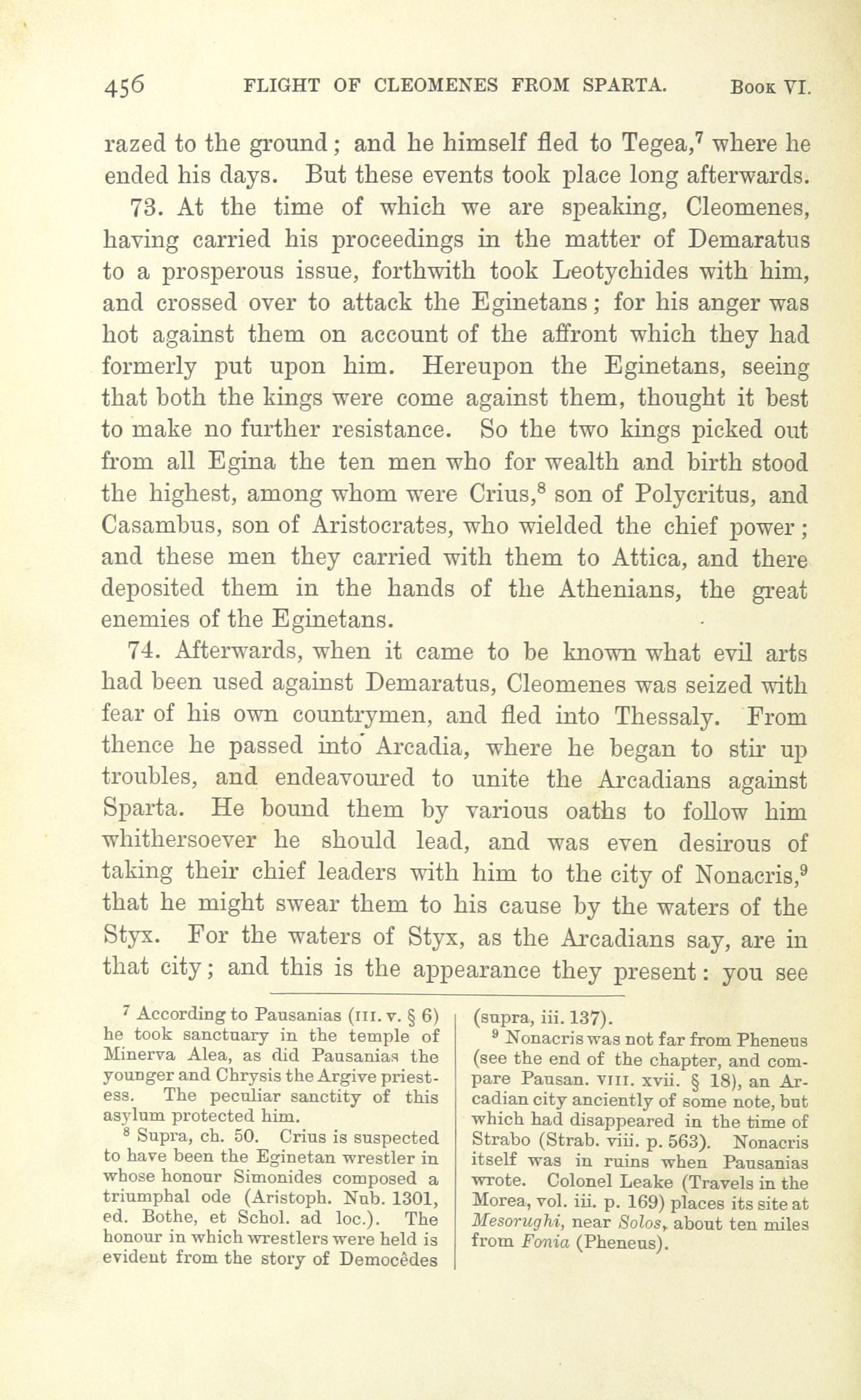 456 FLIGHT OF CLEOMENES FROM SPARTA. Book VI.

razed to the ground; and he himself fled to Tegea,$^7$ where he ended his days. But these events took place long afterwards.

73. At the time of which we are speaking, Cleomenes, having carried his proceedings in the matter of Demaratus to a prosperous issue, forthwith took Leotychides with him, and crossed over to attack the Eginetans; for his anger was hot against them on account of the affront which they had formerly put upon him. Hereupon the Eginetans, seeing that both the kings were come against them, thought it best to make no further resistance. So the two kings picked out from all Egina the ten men who for wealth and birth stood the highest, among whom were Crius,$^8$ son of Polycritus, and Casambus, son of Aristocrates, who wielded the chief power; and these men they carried with them to Attica, and there deposited them in the hands of the Athenians, the great enemies of the Eginetans.

74. Afterwards, when it came to be known what evil arts had been used against Demaratus, Cleomenes was seized with fear of his own countrymen, and fled into Thessaly. From thence he passed into Arcadia, where he began to stir up troubles, and endeavoured to unite the Arcadians against Sparta. He bound them by various oaths to follow him whithersoever he should lead, and was even desirous of taking their chief leaders with him to the city of Nonacris,$^9$ that he might swear them to his cause by the waters of the Styx. For the waters of Styx, as the Arcadians say, are in that city; and this is the appearance they present: you see

$^7$ According to Pausanias (III. v. § 6) he took sanctuary in the temple of Minerva Alea, as did Pausanias the younger and Chrysis the Argive priestess. The peculiar sanctity of this asylum protected him.

$^8$ Supra, ch. 50. Crius is suspected to have been the Eginetan wrestler in whose honour Simonides composed a triumphal ode (Aristoph. Nub. 1301, ed. Bothe, et Schol. ad loc.). The honour in which wrestlers were held is evident from the story of Democêdes (supra, iii. 137).

$^9$ Nonacris was not far from Pheneus (see the end of the chapter, and compare Pausan. VIII. xvii. § 18), an Arcadian city anciently of some note, but which had disappeared in the time of Strabo (Strab. viii. p. 563). Nonacris itself was in ruins when Pausanias wrote. Colonel Leake (Travels in the Morea, vol. iii. p. 169) places its site at Mesorughi, near Solos, about ten miles from Fonia (Pheneus).